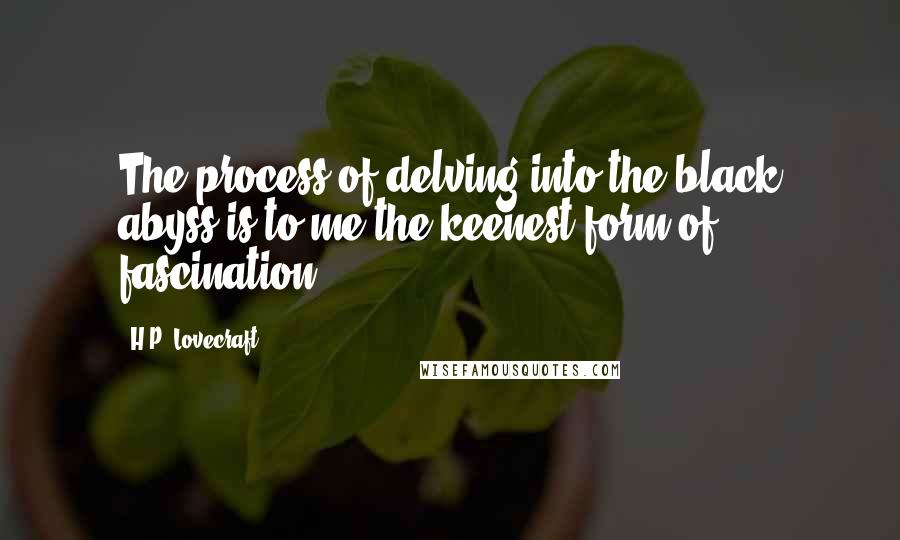 The process of delving into the black abyss is to me the keenest form of fascination.

H.P. Lovecraft

WISEFAMOUSQUOTES.COM